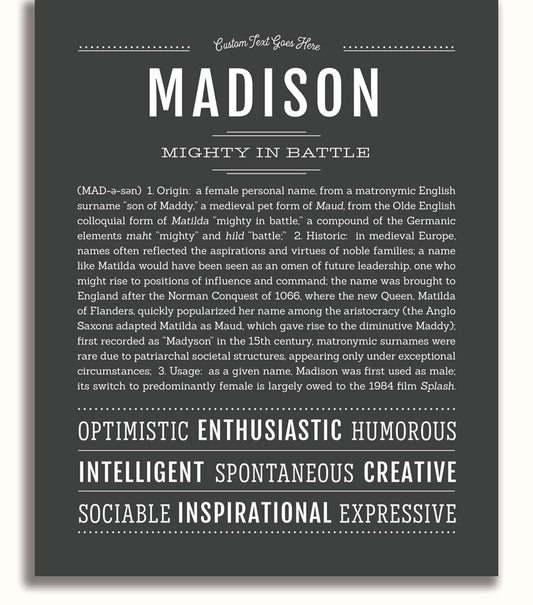 Custom Text Goes Here

MADISON

MIGHTY IN BATTLE

(MAD-ə-sən) 1. Origin: a female personal name, from a matronymic English surname "son of Maddy," a medieval pet form of Maud, from the Olde English colloquial form of Matilda "mighty in battle," a compound of the Germanic elements maht "mighty" and hild "battle;" 2. Historic: in medieval Europe, names often reflected the aspirations and virtues of noble families; a name like Matilda would have been seen as an omen of future leadership, one who might rise to positions of influence and command; the name was brought to England after the Norman Conquest of 1066, where the new Queen, Matilda of Flanders, quickly popularized her name among the aristocracy (the Anglo Saxons adapted Matilda as Maud, which gave rise to the diminutive Maddy); first recorded as "Madyson" in the 15th century, matronymic surnames were rare due to patriarchal societal structures, appearing only under exceptional circumstances; 3. Usage: as a given name, Madison was first used as male; its switch to predominantly female is largely owed to the 1984 film Splash.

OPTIMISTIC ENTHUSIASTIC HUMOROUS

INTELLIGENT SPONTANEOUS CREATIVE

SOCIABLE INSPIRATIONAL EXPRESSIVE